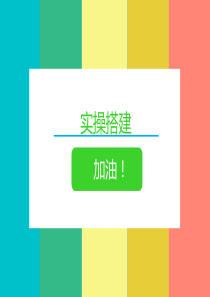 实操搭建

加油！